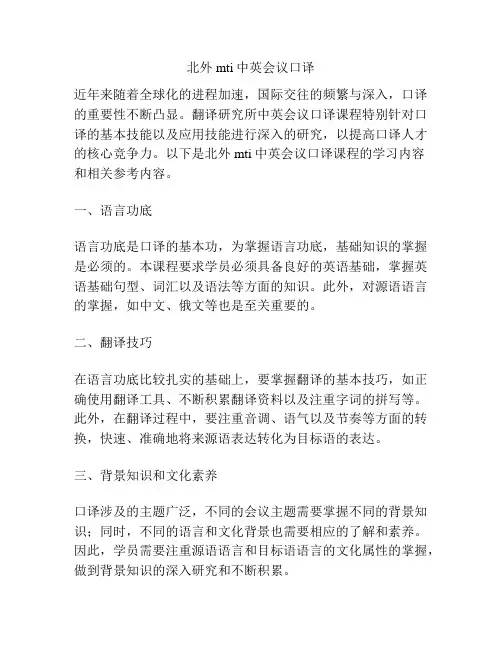 北外 mti 中英会议口译

近年来随着全球化的进程加速，国际交往的频繁与深入，口译的重要性不断凸显。翻译研究所中英会议口译课程特别针对口译的基本技能以及应用技能进行深入的研究，以提高口译人才的核心竞争力。以下是北外 mti 中英会议口译课程的学习内容和相关参考内容。

一、语言功底

语言功底是口译的基本功，为掌握语言功底，基础知识的掌握是必须的。本课程要求学员必须具备良好的英语基础，掌握英语基础句型、词汇以及语法等方面的知识。此外，对源语语言的掌握，如中文、俄文等也是至关重要的。

二、翻译技巧

在语言功底比较扎实的基础上，要掌握翻译的基本技巧，如正确使用翻译工具、不断积累翻译资料以及注重字词的拼写等。此外，在翻译过程中，要注重音调、语气以及节奏等方面的转换，快速、准确地将来源语表达转化为目标语的表达。

三、背景知识和文化素养

口译涉及的主题广泛，不同的会议主题需要掌握不同的背景知识；同时，不同的语言和文化背景也需要相应的了解和素养。因此，学员需要注重源语语言和目标语语言的文化属性的掌握，做到背景知识的深入研究和不断积累。